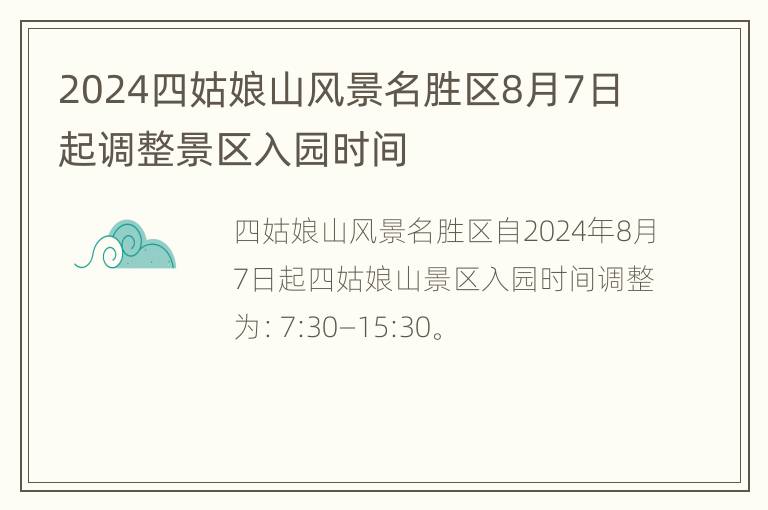 2024四姑娘山风景名胜区8月7日起调整景区入园时间

四姑娘山风景名胜区自2024年8月7日起四姑娘山景区入园时间调整为: 7:30–15:30。